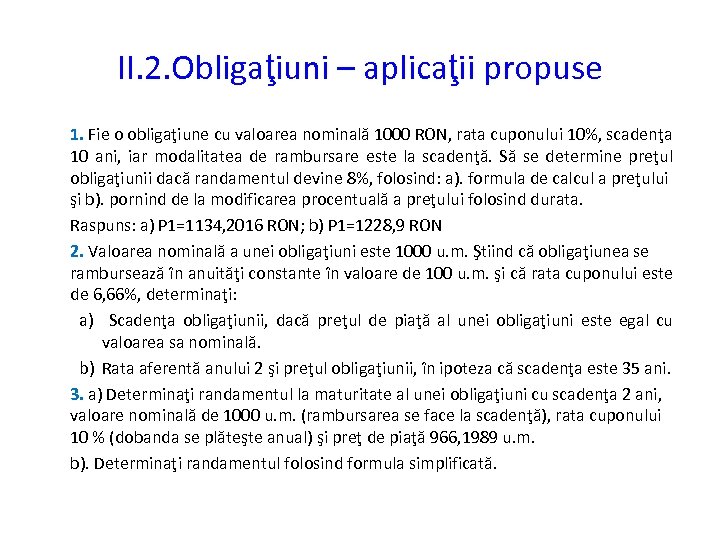 II.2.Obligaţiuni – aplicaţii propuse

1. Fie o obligaţiune cu valoarea nominală 1000 RON, rata cuponului 10%, scadenţa 10 ani, iar modalitatea de rambursare este la scadenţă. Să se determine preţul obligaţiunii dacă randamentul devine 8%, folosind: a). formula de calcul a preţului şi b). pornind de la modificarea procentuală a preţului folosind durata.

Raspuns: a) P1=1134,2016 RON; b) P1=1228,9 RON

2. Valoarea nominală a unei obligaţiuni este 1000 u.m. Ştiind că obligaţiunea se rambursează în anuităţi constante în valoare de 100 u.m. şi că rata cuponului este de 6,66%, determinaţi:

a) Scadenţa obligaţiunii, dacă preţul de piaţă al unei obligaţiuni este egal cu valoarea sa nominală.

b) Rata aferentă anului 2 şi preţul obligaţiunii, în ipoteza că scadenţa este 35 ani.

3. a) Determinaţi randamentul la maturitate al unei obligaţiuni cu scadenţa 2 ani, valoare nominală de 1000 u.m. (rambursarea se face la scadenţă), rata cuponului 10 % (dobanda se plăteşte anual) şi preţ de piaţă 966,1989 u.m.

b). Determinaţi randamentul folosind formula simplificată.